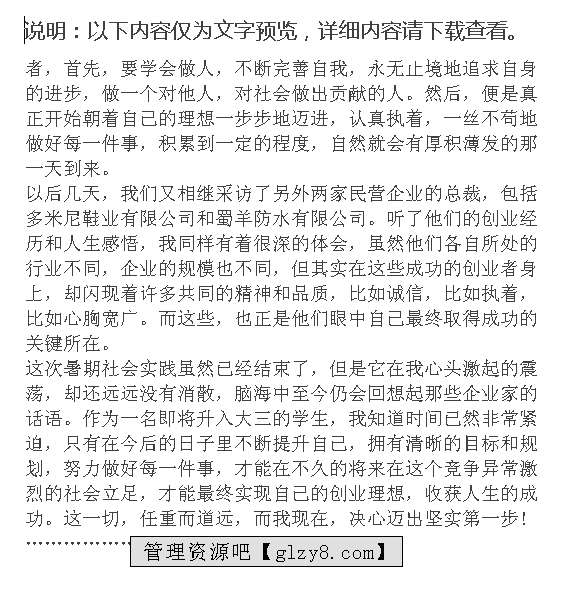 说明：以下内容仅为文字预览，详细内容请下载查看。

者，首先，要学会做人，不断完善自我，永无止境地追求自身的进步，做一个对他人，对社会做出贡献的人。然后，便是真正开始朝着自己的理想一步步地迈进，认真执着，一丝不苟地做好每一件事，积累到一定的程度，自然就会有厚积薄发的那一天到来。

以后几天，我们又相继采访了另外两家民营企业的总裁，包括多米尼鞋业有限公司和蜀羊防水有限公司。听了他们的创业经历和人生感悟，我同样有着很深的体会，虽然他们各自所处的行业不同，企业的规模也不同，但其实在这些成功的创业者身上，却闪现着许多共同的精神和品质，比如诚信，比如执着，比如心胸宽广。而这些，也正是他们眼中自己最终取得成功的关键所在。

这次暑期社会实践虽然已经结束了，但是它在我心头激起的震荡，却还远远没有消散，脑海中至今仍会回想起那些企业家的话语。作为一名即将升入大三的学生，我知道时间已然非常紧迫，只有在今后的日子里不断提升自己，拥有清晰的目标和规划，努力做好每一件事，才能在不久的将来在这个竞争异常激烈的社会立足，才能最终实现自己的创业理想，收获人生的成功。这一切，任重而道远，而我现在，决心迈出坚实第一步！

管理资源吧【glzy8.com】